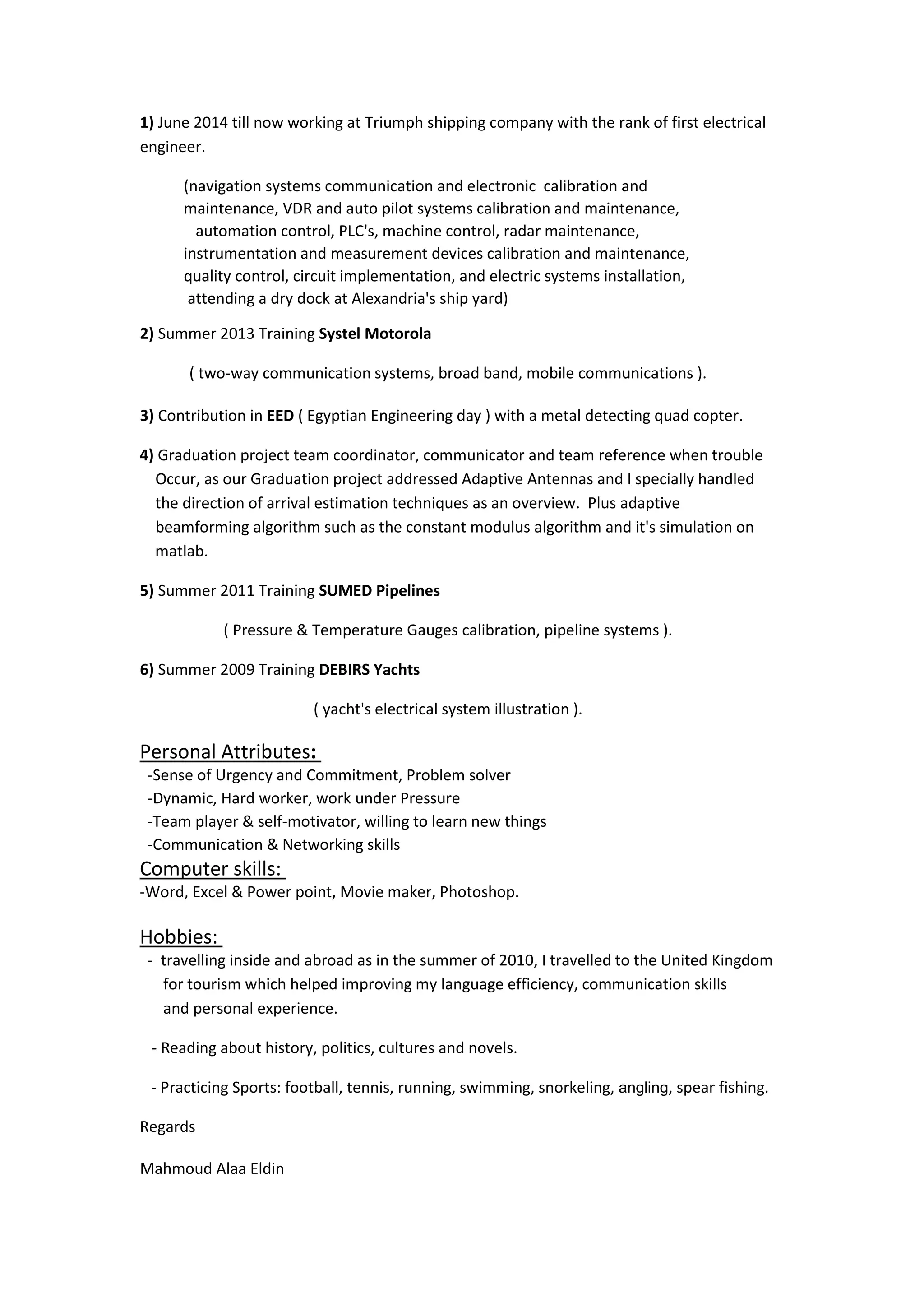 1) June 2014 till now working at Triumph shipping company with the rank of first electrical engineer.

(navigation systems communication and electronic calibration and maintenance, VDR and auto pilot systems calibration and maintenance, automation control, PLC's, machine control, radar maintenance, instrumentation and measurement devices calibration and maintenance, quality control, circuit implementation, and electric systems installation, attending a dry dock at Alexandria's ship yard)

2) Summer 2013 Training Systel Motorola

( two-way communication systems, broad band, mobile communications ).

3) Contribution in EED ( Egyptian Engineering day ) with a metal detecting quad copter.

4) Graduation project team coordinator, communicator and team reference when trouble Occur, as our Graduation project addressed Adaptive Antennas and I specially handled the direction of arrival estimation techniques as an overview. Plus adaptive beamforming algorithm such as the constant modulus algorithm and it's simulation on matlab.

5) Summer 2011 Training SUMED Pipelines

( Pressure & Temperature Gauges calibration, pipeline systems ).

6) Summer 2009 Training DEBIRS Yachts

( yacht's electrical system illustration ).

Personal Attributes:
-Sense of Urgency and Commitment, Problem solver
-Dynamic, Hard worker, work under Pressure
-Team player & self-motivator, willing to learn new things
-Communication & Networking skills

Computer skills:
-Word, Excel & Power point, Movie maker, Photoshop.

Hobbies:
- travelling inside and abroad as in the summer of 2010, I travelled to the United Kingdom for tourism which helped improving my language efficiency, communication skills and personal experience.

- Reading about history, politics, cultures and novels.

- Practicing Sports: football, tennis, running, swimming, snorkeling, angling, spear fishing.

Regards

Mahmoud Alaa Eldin